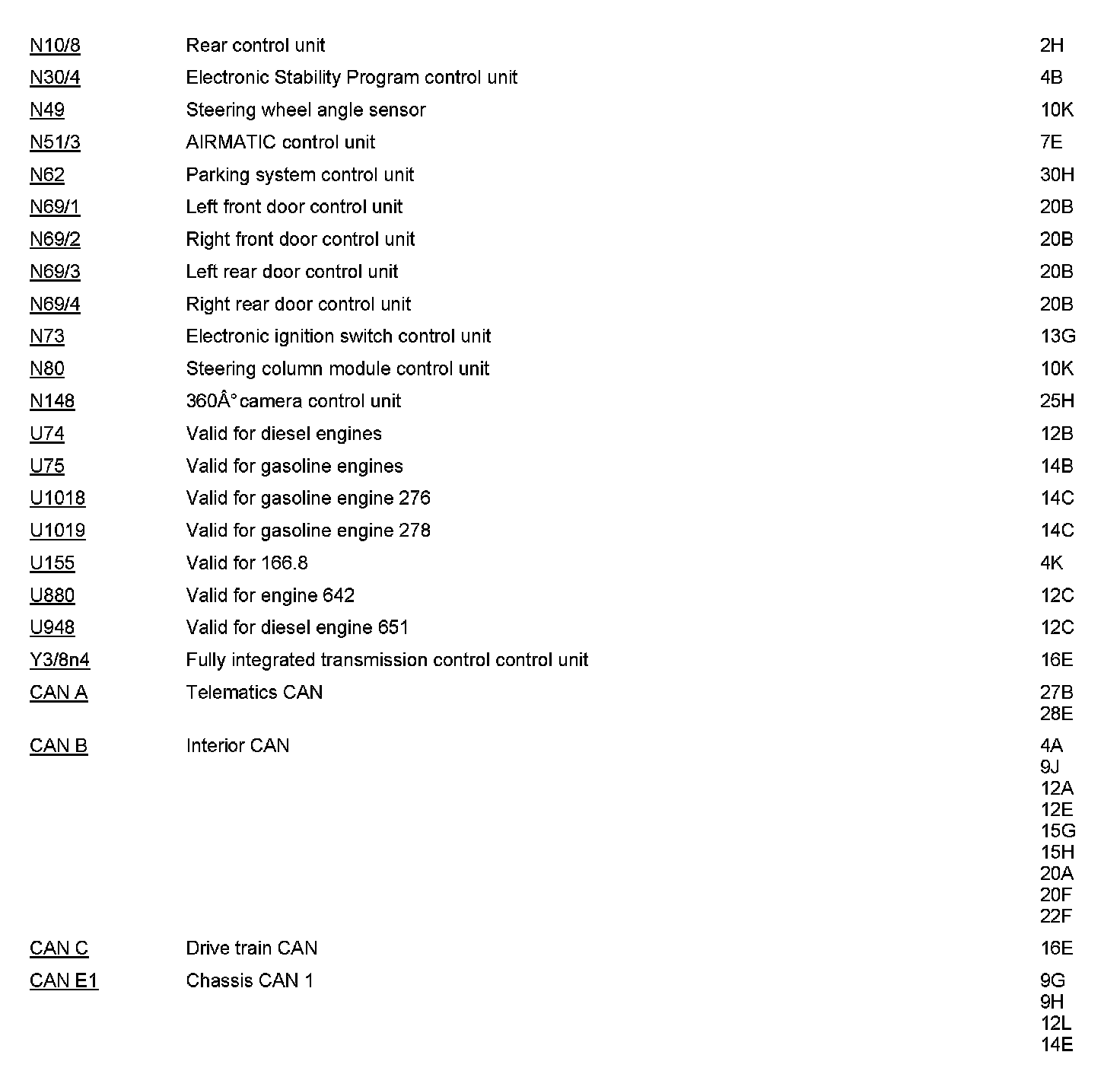 | | | |
|---|---|---|
| N10/8 | Rear control unit | 2H |
| N30/4 | Electronic Stability Program control unit | 4B |
| N49 | Steering wheel angle sensor | 10K |
| N51/3 | AIRMATIC control unit | 7E |
| N62 | Parking system control unit | 30H |
| N69/1 | Left front door control unit | 20B |
| N69/2 | Right front door control unit | 20B |
| N69/3 | Left rear door control unit | 20B |
| N69/4 | Right rear door control unit | 20B |
| N73 | Electronic ignition switch control unit | 13G |
| N80 | Steering column module control unit | 10K |
| N148 | 360Â°camera control unit | 25H |
| U74 | Valid for diesel engines | 12B |
| U75 | Valid for gasoline engines | 14B |
| U1018 | Valid for gasoline engine 276 | 14C |
| U1019 | Valid for gasoline engine 278 | 14C |
| U155 | Valid for 166.8 | 4K |
| U880 | Valid for engine 642 | 12C |
| U948 | Valid for diesel engine 651 | 12C |
| Y3/8n4 | Fully integrated transmission control control unit | 16E |
| CAN A | Telematics CAN | 27B 28E |
| CAN B | Interior CAN | 4A 9J 12A 12E 15G 15H 20A 20F 22F |
| CAN C | Drive train CAN | 16E |
| CAN E1 | Chassis CAN 1 | 9G 9H 12L 14E |